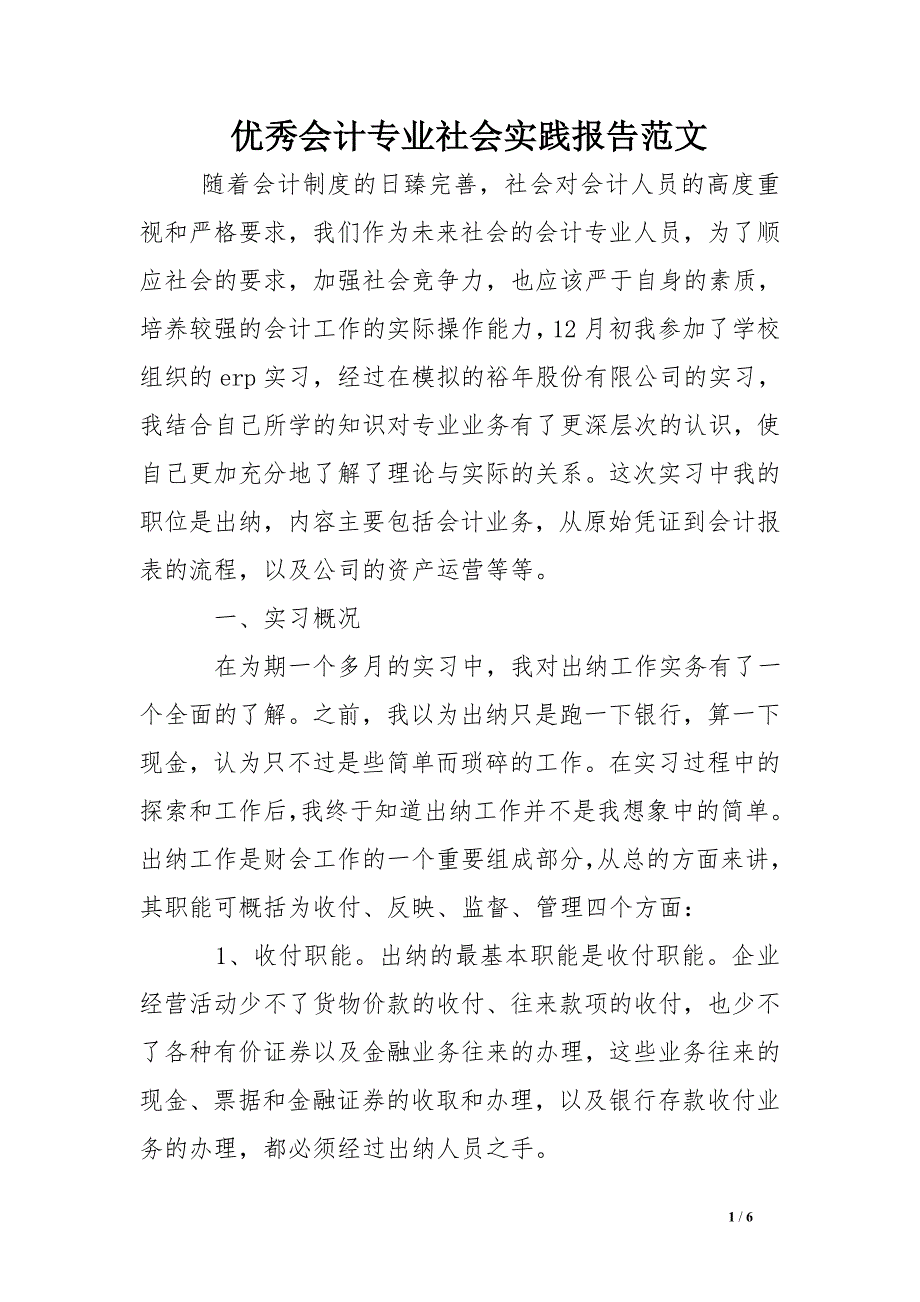 优秀会计专业社会实践报告范文

随着会计制度的日臻完善，社会对会计人员的高度重视和严格要求，我们作为未来社会的会计专业人员，为了顺应社会的要求，加强社会竞争力，也应该严于自身的素质，培养较强的会计工作的实际操作能力，12月初我参加了学校组织的erp实习，经过在模拟的裕年股份有限公司的实习，我结合自己所学的知识对专业业务有了更深层次的认识，使自己更加充分地了解了理论与实际的关系。这次实习中我的职位是出纳，内容主要包括会计业务，从原始凭证到会计报表的流程，以及公司的资产运营等等。

一、实习概况

在为期一个多月的实习中，我对出纳工作实务有了一个全面的了解。之前，我以为出纳只是跑一下银行，算一下现金，认为只不过是些简单而琐碎的工作。在实习过程中的探索和工作后，我终于知道出纳工作并不是我想象中的简单。出纳工作是财会工作的一个重要组成部分，从总的方面来讲，其职能可概括为收付、反映、监督、管理四个方面：

1、收付职能。出纳的最基本职能是收付职能。企业经营活动少不了货物价款的收付、往来款项的收付，也少不了各种有价证券以及金融业务往来的办理，这些业务往来的现金、票据和金融证券的收取和办理，以及银行存款收付业务的办理，都必须经过出纳人员之手。

1 / 6